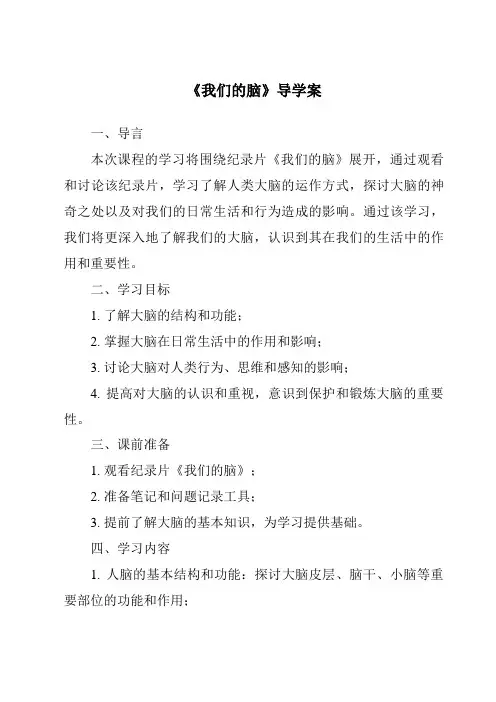 《我们的脑》导学案

一、导言

本次课程的学习将围绕纪录片《我们的脑》展开，通过观看和讨论该纪录片，学习了解人类大脑的运作方式，探讨大脑的神奇之处以及对我们的日常生活和行为造成的影响。通过该学习，我们将更深入地了解我们的大脑，认识到其在我们的生活中的作用和重要性。

二、学习目标

1. 了解大脑的结构和功能；

2. 掌握大脑在日常生活中的作用和影响；

3. 讨论大脑对人类行为、思维和感知的影响；

4. 提高对大脑的认识和重视，意识到保护和锻炼大脑的重要性。

三、课前准备

1. 观看纪录片《我们的脑》；

2. 准备笔记和问题记录工具；

3. 提前了解大脑的基本知识，为学习提供基础。

四、学习内容

1. 人脑的基本结构和功能：探讨大脑皮层、脑干、小脑等重要部位的功能和作用；